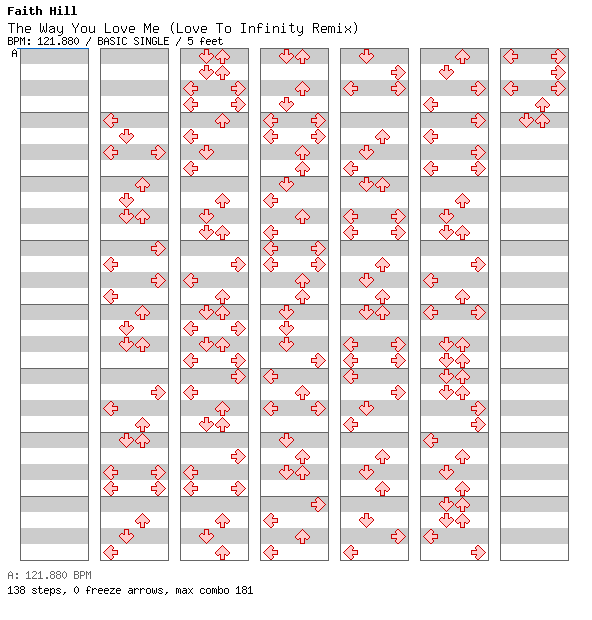 Faith Hill
The Way You Love Me (Love To Infinity Remix)
BPM: 121.880 / BASIC SINGLE / 5 feet
A

A: 121.880 BPM
138 steps, 0 freeze arrows, max combo 181